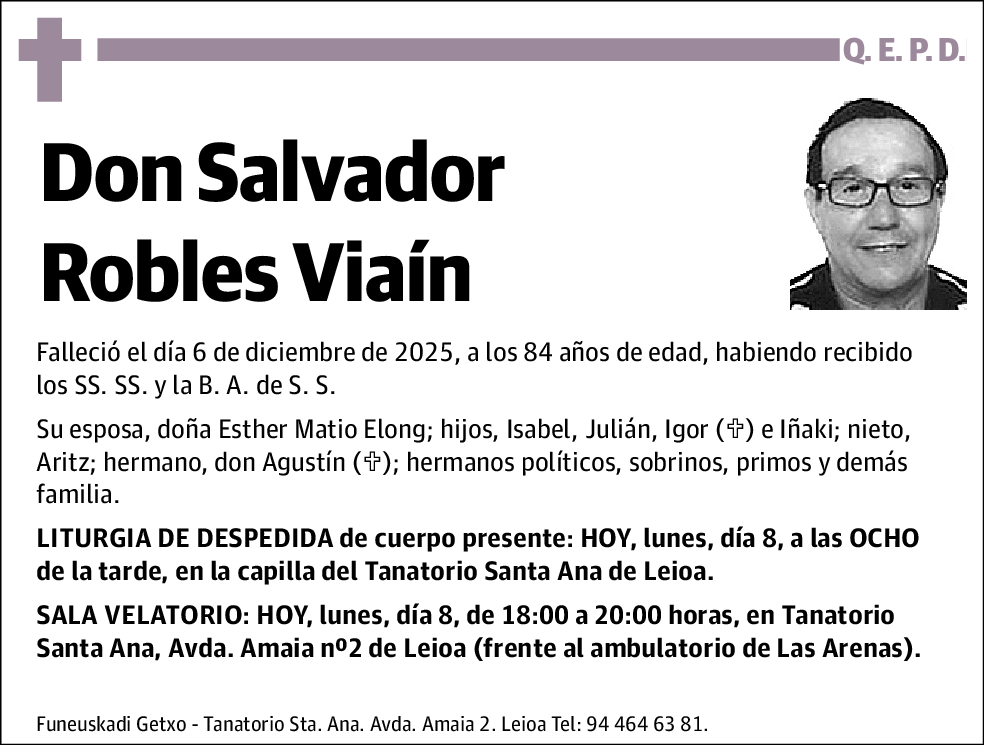 Q. E. P. D.

Don Salvador Robles Viaín

Falleció el día 6 de diciembre de 2025, a los 84 años de edad, habiendo recibido los SS. SS. y la B. A. de S. S.

Su esposa, doña Esther Matio Elong; hijos, Isabel, Julián, Igor (✞) e Iñaki; nieto, Aritz; hermano, don Agustín (✞); hermanos políticos, sobrinos, primos y demás familia.

LITURGIA DE DESPEDIDA de cuerpo presente: HOY, lunes, día 8, a las OCHO de la tarde, en la capilla del Tanatorio Santa Ana de Leioa.

SALA VELATORIO: HOY, lunes, día 8, de 18:00 a 20:00 horas, en Tanatorio Santa Ana, Avda. Amaia nº2 de Leioa (frente al ambulatorio de Las Arenas).

Funeuskadi Getxo - Tanatorio Sta. Ana. Avda. Amaia 2. Leioa Tel: 94 464 63 81.